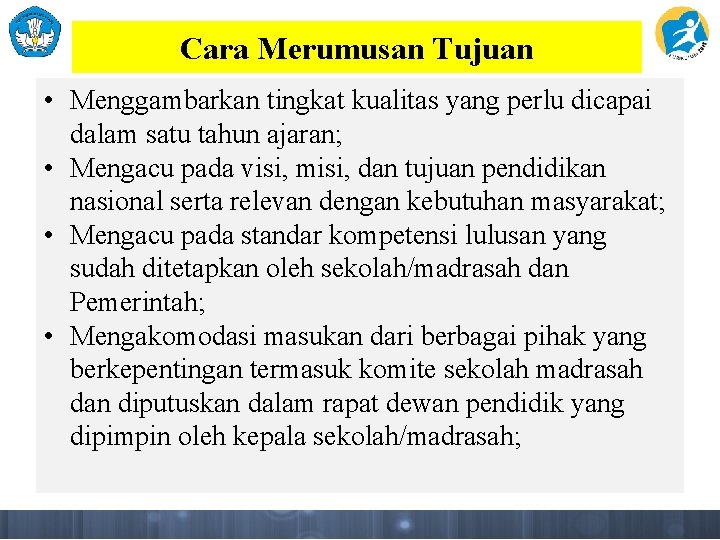 Cara Merumusan Tujuan

• Menggambarkan tingkat kualitas yang perlu dicapai dalam satu tahun ajaran;
• Mengacu pada visi, misi, dan tujuan pendidikan nasional serta relevan dengan kebutuhan masyarakat;
• Mengacu pada standar kompetensi lulusan yang sudah ditetapkan oleh sekolah/madrasah dan Pemerintah;
• Mengakomodasi masukan dari berbagai pihak yang berkepentingan termasuk komite sekolah madrasah dan diputuskan dalam rapat dewan pendidik yang dipimpin oleh kepala sekolah/madrasah;